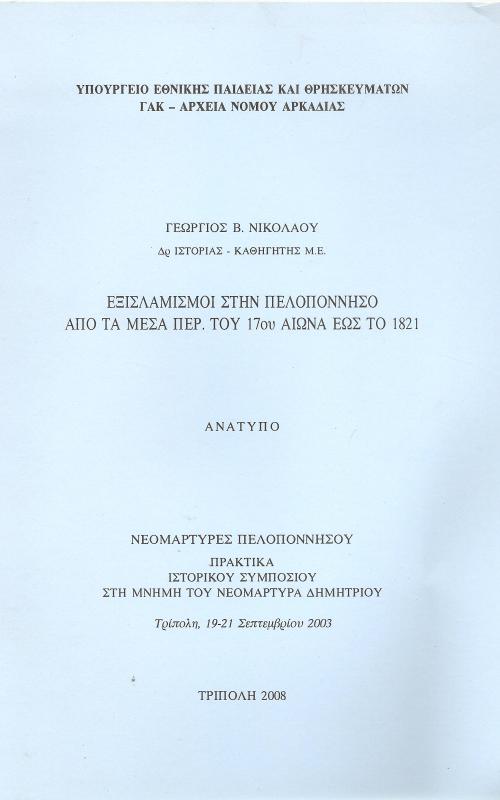 ΥΠΟΥΡΓΕΙΟ ΕΘΝΙΚΗΣ ΠΑΙΔΕΙΑΣ ΚΑΙ ΘΡΗΣΚΕΥΜΑΤΩΝ
ΓΑΚ – ΑΡΧΕΙΑ ΝΟΜΟΥ ΑΡΚΑΔΙΑΣ

ΓΕΩΡΓΙΟΣ Β. ΝΙΚΟΛΑΟΥ
Δρ ΙΣΤΟΡΙΑΣ - ΚΑΘΗΓΗΤΗΣ Μ.Ε.

ΕΞΙΣΛΑΜΙΣΜΟΙ ΣΤΗΝ ΠΕΛΟΠΟΝΝΗΣΟ
ΑΠΟ ΤΑ ΜΕΣΑ ΠΕΡ. ΤΟΥ 17ου ΑΙΩΝΑ ΕΩΣ ΤΟ 1821

ΑΝΑΤΥΠΟ

ΝΕΟΜΑΡΤΥΡΕΣ ΠΕΛΟΠΟΝΝΗΣΟΥ
ΠΡΑΚΤΙΚΑ
ΙΣΤΟΡΙΚΟΥ ΣΥΜΠΟΣΙΟΥ
ΣΤΗ ΜΝΗΜΗ ΤΟΥ ΝΕΟΜΑΡΤΥΡΑ ΔΗΜΗΤΡΙΟΥ

Τρίπολη, 19-21 Σεπτεμβρίου 2003

ΤΡΙΠΟΛΗ 2008